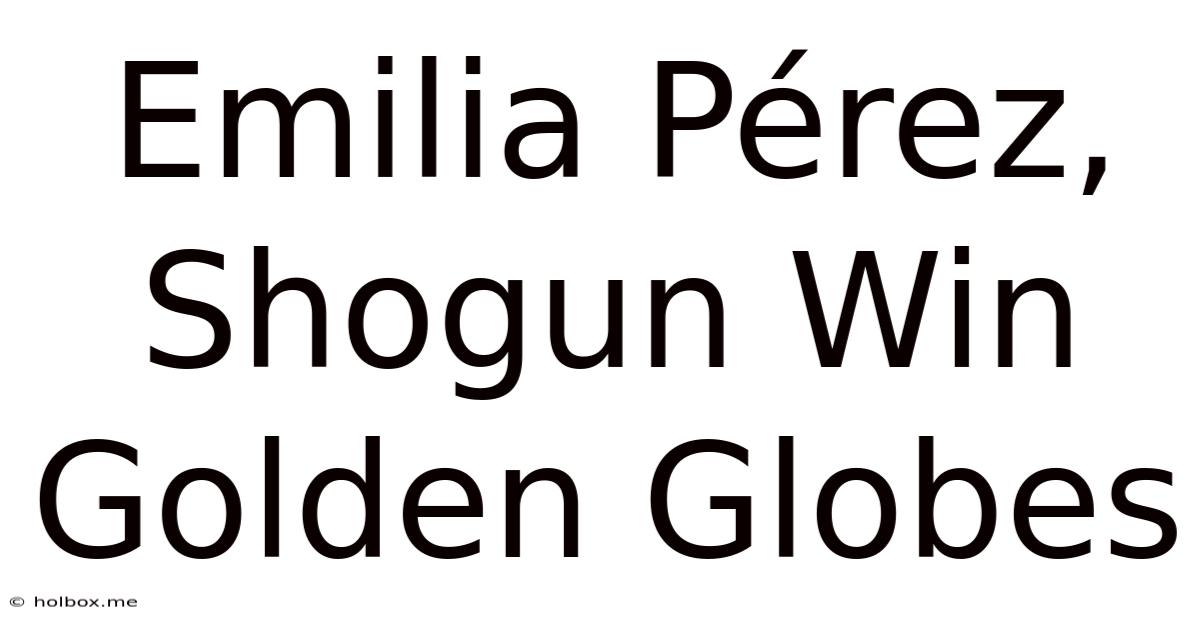 Emilia Pérez, Shogun Win Golden Globes

© holbox.me